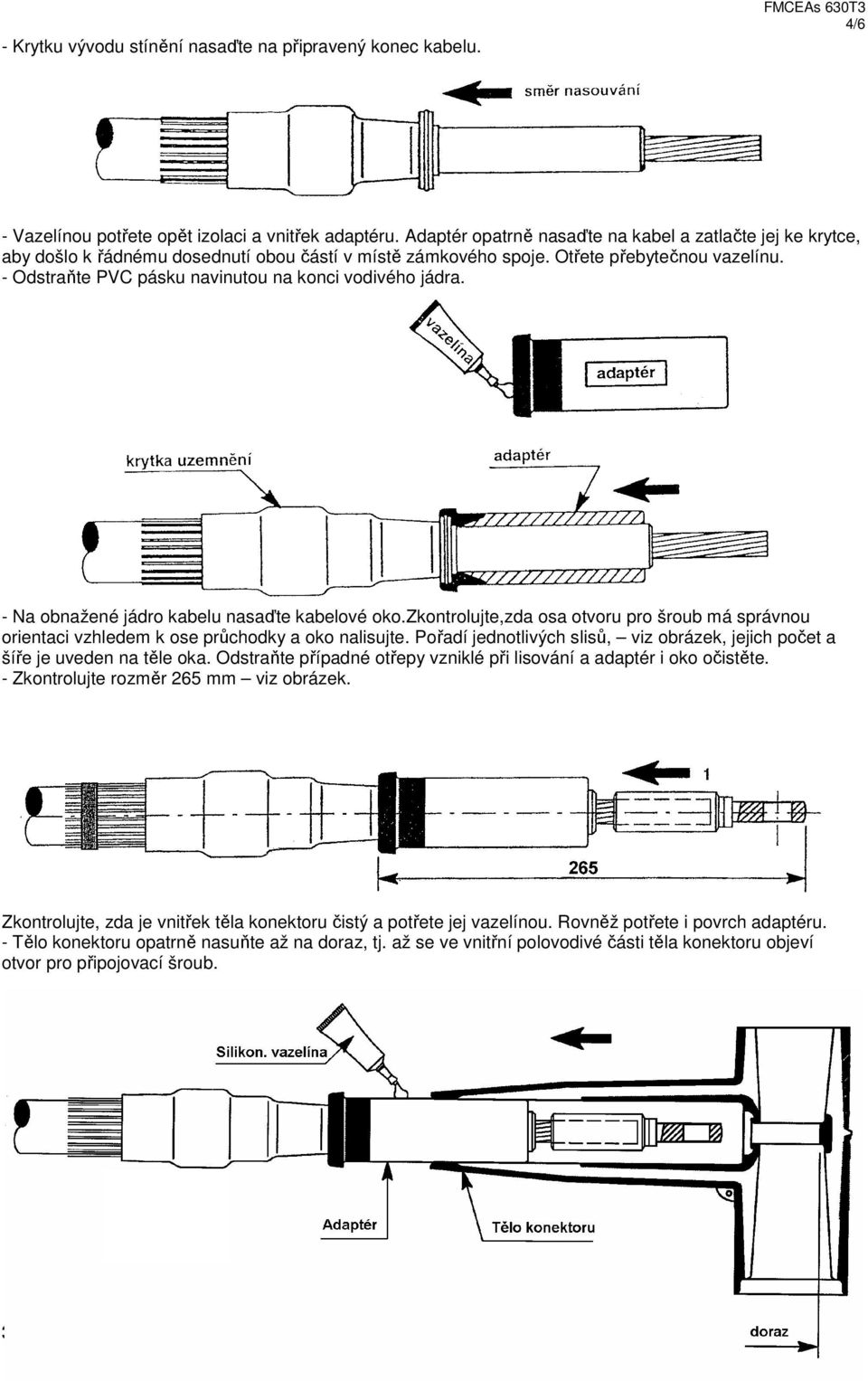 FMCEAs 630T3
4/6

- Krytku vývodu stínění nasaďte na připravený konec kabelu.

směr nasouvání

- Vazelínou potřete opět izolaci a vnitřek adaptéru. Adaptér opatrně nasaďte na kabel a zatlačte jej ke krytce, aby došlo k řádnému dosednutí obou částí v místě zámkového spoje. Otřete přebytečnou vazelínu.
- Odstraňte PVC pásku navinutou na konci vodivého jádra.

vazelína

adaptér

krytka uzemnění

adaptér

- Na obnažené jádro kabelu nasaďte kabelové oko.zkontrolujte,zda osa otvoru pro šroub má správnou orientaci vzhledem k ose průchodky a oko nalisujte. Pořadí jednotlivých slisů, – viz obrázek, jejich počet a šíře je uveden na těle oka. Odstraňte případné otřepy vzniklé při lisování a adaptér i oko očistěte.
- Zkontrolujte rozměr 265 mm – viz obrázek.

1

265

Zkontrolujte, zda je vnitřek těla konektoru čistý a potřete jej vazelínou. Rovněž potřete i povrch adaptéru.
- Tělo konektoru opatrně nasuňte až na doraz, tj. až se ve vnitřní polovodivé části těla konektoru objeví otvor pro připojovací šroub.

Silikon. vazelína

Adaptér

Tělo konektoru

doraz